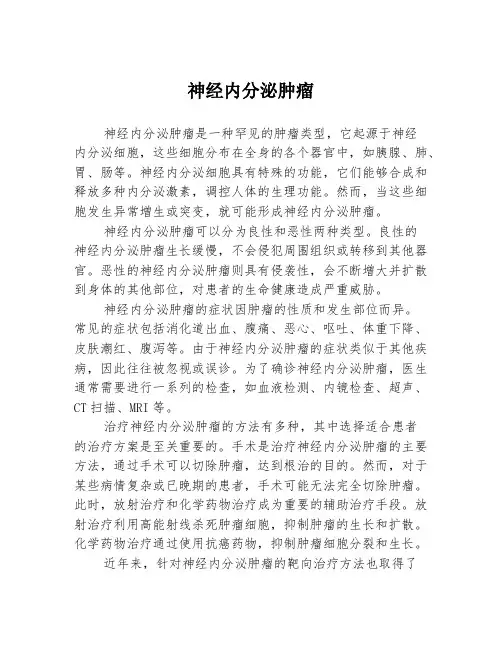 神经内分泌肿瘤

神经内分泌肿瘤是一种罕见的肿瘤类型，它起源于神经内分泌细胞，这些细胞分布在全身的各个器官中，如胰腺、肺、胃、肠等。神经内分泌细胞具有特殊的功能，它们能够合成和释放多种内分泌激素，调控人体的生理功能。然而，当这些细胞发生异常增生或突变，就可能形成神经内分泌肿瘤。

神经内分泌肿瘤可以分为良性和恶性两种类型。良性的神经内分泌肿瘤生长缓慢，不会侵犯周围组织或转移到其他器官。恶性的神经内分泌肿瘤则具有侵袭性，会不断增大并扩散到身体的其他部位，对患者的生命健康造成严重威胁。

神经内分泌肿瘤的症状因肿瘤的性质和发生部位而异。常见的症状包括消化道出血、腹痛、恶心、呕吐、体重下降、皮肤潮红、腹泻等。由于神经内分泌肿瘤的症状类似于其他疾病，因此往往被忽视或误诊。为了确诊神经内分泌肿瘤，医生通常需要进行一系列的检查，如血液检测、内镜检查、超声、CT 扫描、MRI 等。

治疗神经内分泌肿瘤的方法有多种，其中选择适合患者的治疗方案是至关重要的。手术是治疗神经内分泌肿瘤的主要方法，通过手术可以切除肿瘤，达到根治的目的。然而，对于某些病情复杂或已晚期的患者，手术可能无法完全切除肿瘤。此时，放射治疗和化学药物治疗成为重要的辅助治疗手段。放射治疗利用高能射线杀死肿瘤细胞，抑制肿瘤的生长和扩散。化学药物治疗通过使用抗癌药物，抑制肿瘤细胞分裂和生长。

近年来，针对神经内分泌肿瘤的靶向治疗方法也取得了